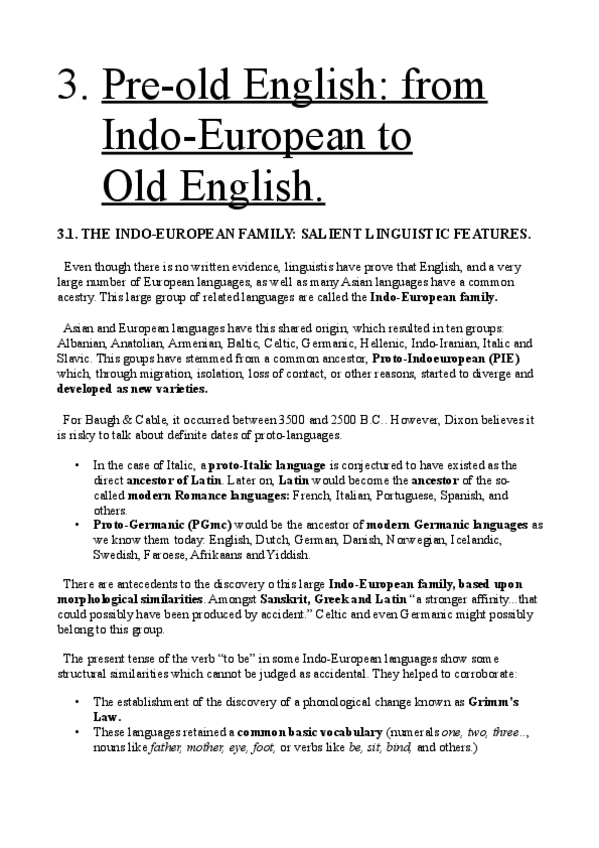 3. Pre-old English: from Indo-European to Old English.

3.1. THE INDO-EUROPEAN FAMILY: SALIENT LINGUISTIC FEATURES.

Even though there is no written evidence, linguistis have prove that English, and a very large number of European languages, as well as many Asian languages have a common acestry. This large group of related languages are called the Indo-European family.

Asian and European languages have this shared origin, which resulted in ten groups: Albanian, Anatolian, Armenian, Baltic, Celtic, Germanic, Hellenic, Indo-Iranian, Italic and Slavic. This goups have stemmed from a common ancestor, Proto-Indoeuropean (PIE) which, through migration, isolation, loss of contact, or other reasons, started to diverge and developed as new varieties.

For Baugh & Cable, it occurred between 3500 and 2500 B.C.. However, Dixon believes it is risky to talk about definite dates of proto-languages.

• In the case of Italic, a proto-Italic language is conjectured to have existed as the direct ancestor of Latin. Later on, Latin would become the ancestor of the so-called modern Romance languages: French, Italian, Portuguese, Spanish, and others.
• Proto-Germanic (PGmc) would be the ancestor of modern Germanic languages as we know them today: English, Dutch, German, Danish, Norwegian, Icelandic, Swedish, Faroese, Afrikaans and Yiddish.

There are antecedents to the discovery o this large Indo-European family, based upon morphological similarities. Amongst Sanskrit, Greek and Latin "a stronger affinity...that could possibly have been produced by accident." Celtic and even Germanic might possibly belong to this group.

The present tense of the verb "to be" in some Indo-European languages show some structural similarities which cannot be judged as accidental. They helped to corroborate:

• The establishment of the discovery of a phonological change known as Grimm's Law.
• These languages retained a common basic vocabulary (numerals one, two, three..., nouns like father, mother, eye, foot, or verbs like be, sit, bind, and others.)